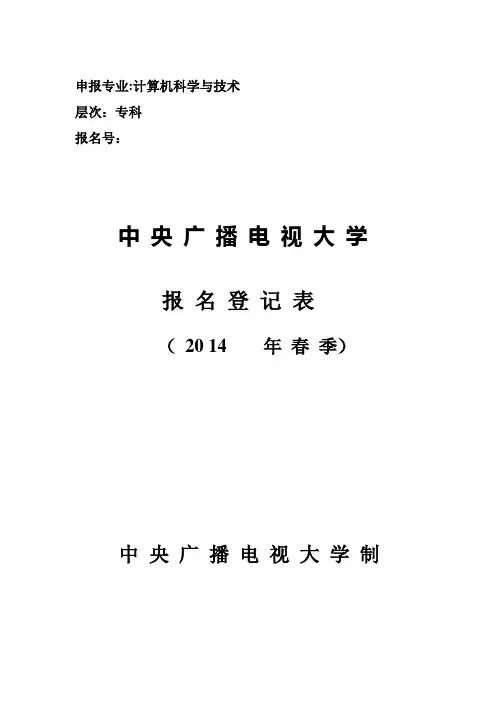 申报专业:计算机科学与技术
层次：专科
报名号：

中央广播电视大学

报名登记表

（2014 年春季）

中央广播电视大学制